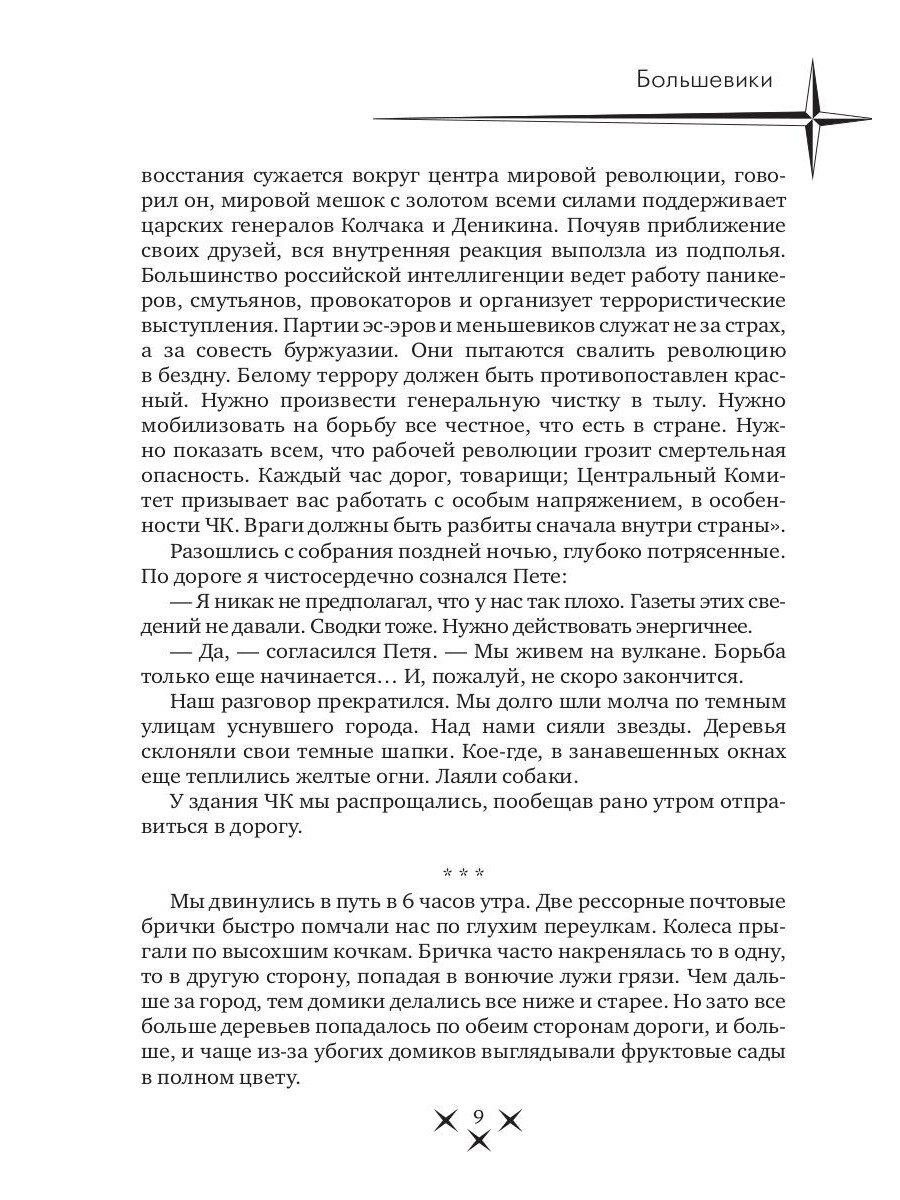 Большевики

восстания сужается вокруг центра мировой революции, говорил он, мировой мешок с золотом всеми силами поддерживает царских генералов Колчака и Деникина. Почуяв приближение своих друзей, вся внутренняя реакция выползла из подполья. Большинство российской интеллигенции ведет работу паникеров, смутьянов, провокаторов и организует террористические выступления. Партии эс-эров и меньшевиков служат не за страх, а за совесть буржуазии. Они пытаются свалить революцию в бездну. Белому террору должен быть противопоставлен красный. Нужно произвести генеральную чистку в тылу. Нужно мобилизовать на борьбу все честное, что есть в стране. Нужно показать всем, что рабочей революции грозит смертельная опасность. Каждый час дорог, товарищи; Центральный Комитет призывает вас работать с особым напряжением, в особенности ЧК. Враги должны быть разбиты сначала внутри страны».

Разошлись с собрания поздней ночью, глубоко потрясенные. По дороге я чистосердечно сознался Пете:

— Я никак не предполагал, что у нас так плохо. Газеты этих сведений не давали. Сводки тоже. Нужно действовать энергичнее.

— Да, — согласился Петя. — Мы живем на вулкане. Борьба только еще начинается… И, пожалуй, не скоро закончится.

Наш разговор прекратился. Мы долго шли молча по темным улицам уснувшего города. Над нами сияли звезды. Деревья склоняли свои темные шапки. Кое-где, в занавешенных окнах еще теплились желтые огни. Лаяли собаки.

У здания ЧК мы распрощались, пообещав рано утром отправиться в дорогу.

* * *

Мы двинулись в путь в 6 часов утра. Две рессорные почтовые брички быстро помчали нас по глухим переулкам. Колеса прыгали по высохшим кочкам. Бричка часто накренялась то в одну, то в другую сторону, попадая в вонючие лужи грязи. Чем дальше за город, тем домики делались все ниже и старее. Но зато все больше деревьев попадалось по обеим сторонам дороги, и больше, и чаще из-за убогих домиков выглядывали фруктовые сады в полном цвету.

9